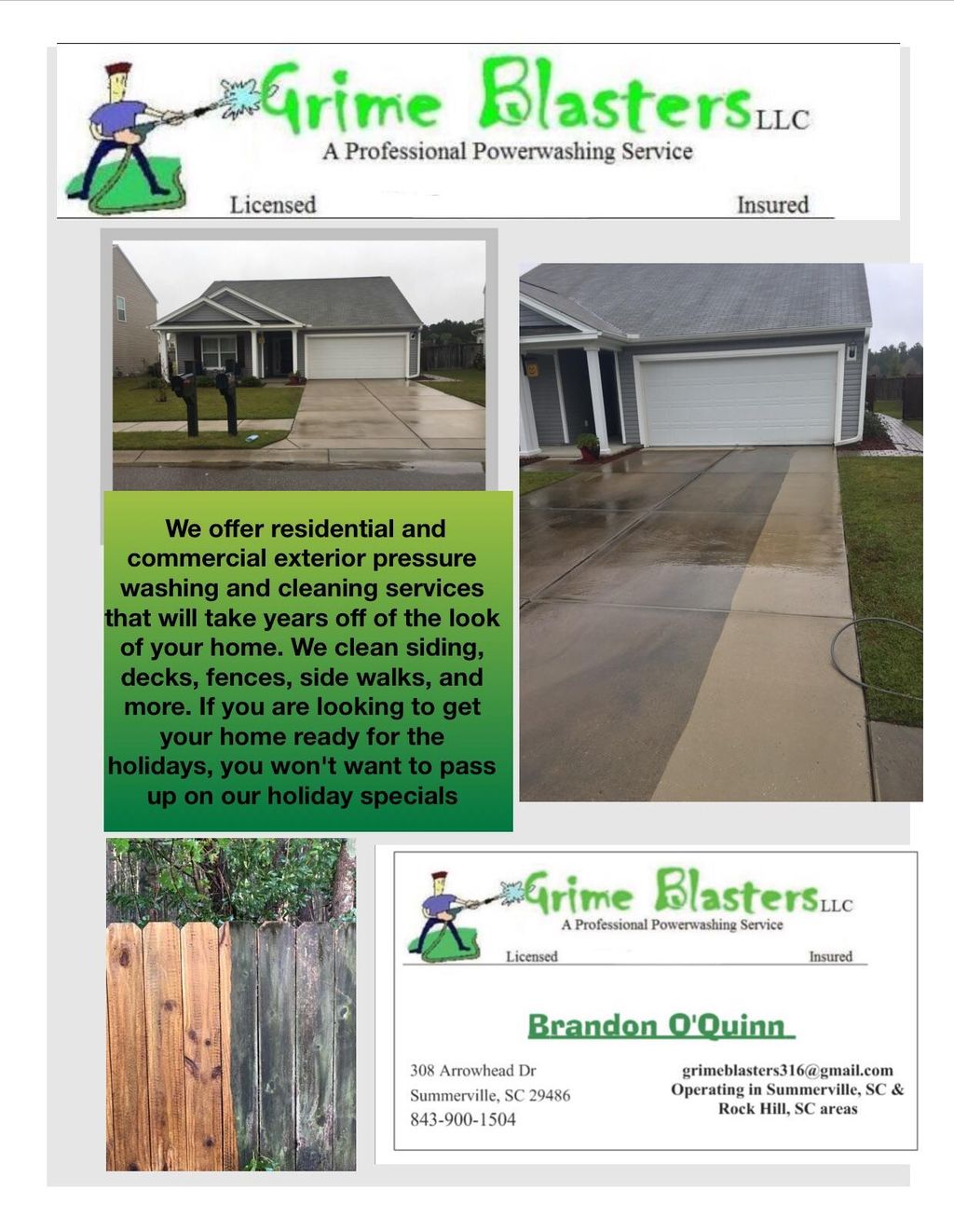 Grime Blasters LLC
A Professional Powerwashing Service
Licensed Insured

We offer residential and commercial exterior pressure washing and cleaning services that will take years off of the look of your home. We clean siding, decks, fences, side walks, and more. If you are looking to get your home ready for the holidays, you won't want to pass up on our holiday specials

Grime Blasters LLC
A Professional Powerwashing Service
Licensed Insured

Brandon O'Quinn

308 Arrowhead Dr
Summerville, SC 29486
843-900-1504

grimeblasters316@gmail.com
Operating in Summerville, SC & Rock Hill, SC areas